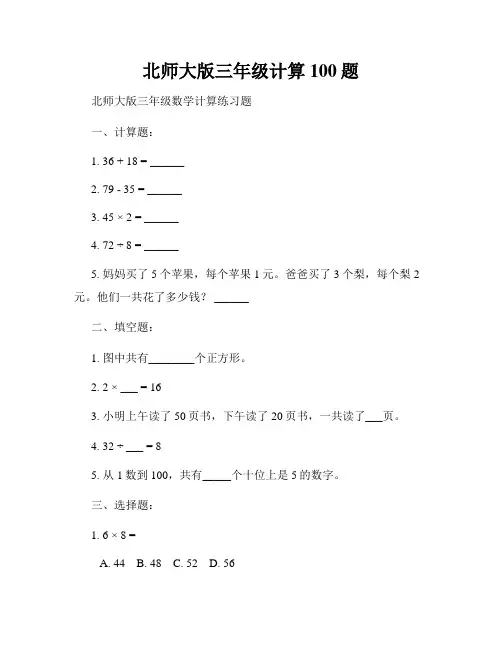 北师大版三年级计算 100 题

北师大版三年级数学计算练习题

一、计算题：

1. $36 + 18 =$ ______

2. $79 - 35 =$ ______

3. $45 \times 2 =$ ______

4. $72 \div 8 =$ ______

5. 妈妈买了 5 个苹果，每个苹果 1 元。爸爸买了 3 个梨，每个梨 2 元。他们一共花了多少钱？ ______

二、填空题：

1. 图中共有________个正方形。

2. $2 \times$ ___ $= 16$

3. 小明上午读了 50 页书，下午读了 20 页书，一共读了___页。

4. $32 \div$ ___ $= 8$

5. 从 1 数到 100，共有_____个十位上是 5 的数字。

三、选择题：

1. $6 \times 8 =$

A. 44 B. 48 C. 52 D. 56